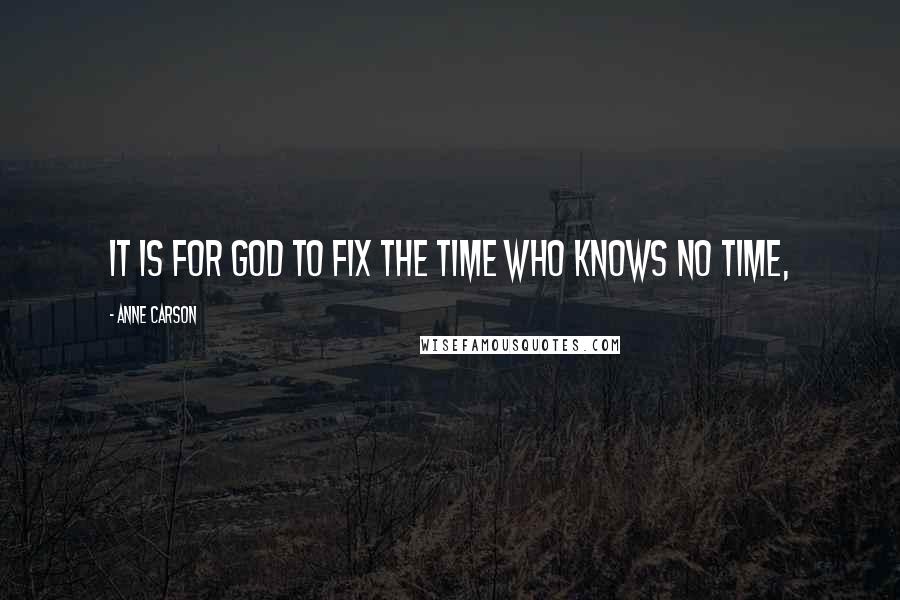 IT IS FOR GOD TO FIX THE TIME WHO KNOWS NO TIME,

- ANNE CARSON

WISEFAMOUSQUOTES.COM